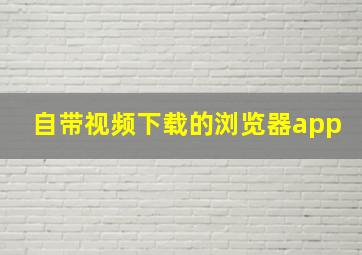 自带视频下载的浏览器app